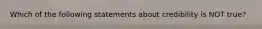 Which of the following statements about credibility is NOT true?